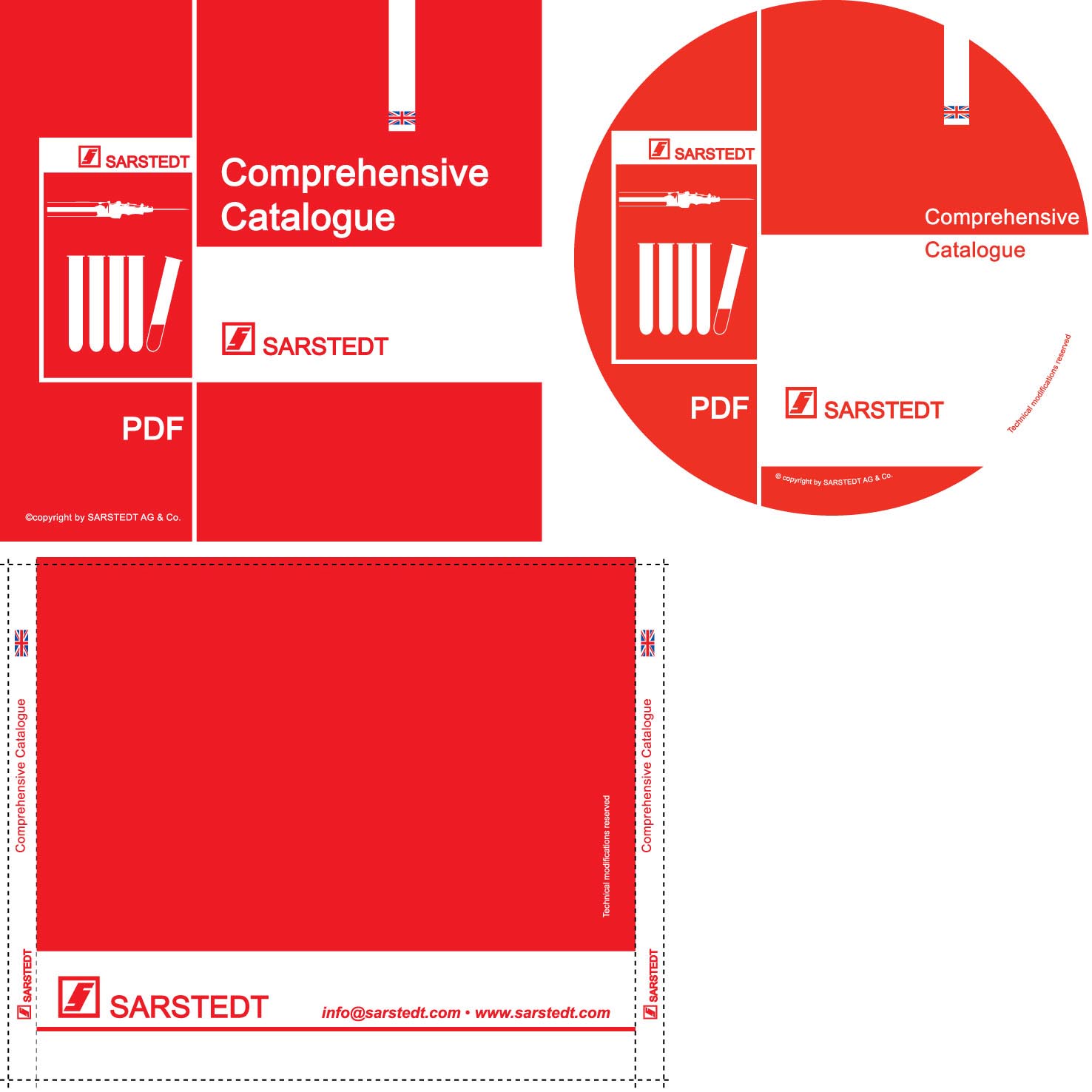 SARSTEDT

Comprehensive Catalogue

SARSTEDT

PDF

©copyright by SARSTEDT AG & Co.

SARSTEDT

Comprehensive

Catalogue

PDF

SARSTEDT

Technical modifications reserved

© copyright by SARSTEDT AG & Co.

Comprehensive Catalogue

SARSTEDT

Technical modifications reserved

SARSTEDT

info@sarstedt.com • www.sarstedt.com

Comprehensive Catalogue

SARSTEDT